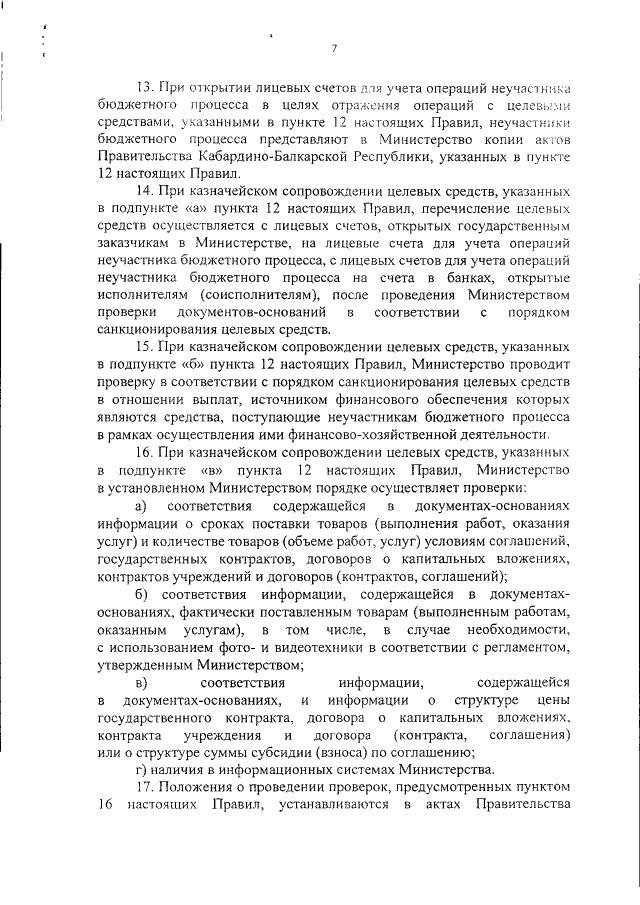 7

13. При открытии лицевых счетов для учета операций неучастника бюджетного процесса в целях отражения операций с целевыми средствами, указанными в пункте 12 настоящих Правил, неучастники бюджетного процесса представляют в Министерство копии актов Правительства Кабардино-Балкарской Республики, указанных в пункте 12 настоящих Правил.

14. При казначейском сопровождении целевых средств, указанных в подпункте «а» пункта 12 настоящих Правил, перечисление целевых средств осуществляется с лицевых счетов, открытых государственным заказчикам в Министерстве, на лицевые счета для учета операций неучастника бюджетного процесса, с лицевых счетов для учета операций неучастника бюджетного процесса на счета в банках, открытые исполнителям (соисполнителям), после проведения Министерством проверки документов-оснований в соответствии с порядком санкционирования целевых средств.

15. При казначейском сопровождении целевых средств, указанных в подпункте «б» пункта 12 настоящих Правил, Министерство проводит проверку в соответствии с порядком санкционирования целевых средств в отношении выплат, источником финансового обеспечения которых являются средства, поступающие неучастникам бюджетного процесса в рамках осуществления ими финансово-хозяйственной деятельности.

16. При казначейском сопровождении целевых средств, указанных в подпункте «в» пункта 12 настоящих Правил, Министерство в установленном Министерством порядке осуществляет проверки:

а) соответствия содержащейся в документах-основаниях информации о сроках поставки товаров (выполнения работ, оказания услуг) и количестве товаров (объеме работ, услуг) условиям соглашений, государственных контрактов, договоров о капитальных вложениях, контрактов учреждений и договоров (контрактов, соглашений);

б) соответствия информации, содержащейся в документах-основаниях, фактически поставленным товарам (выполненным работам, оказанным услугам), в том числе, в случае необходимости, с использованием фото- и видеотехники в соответствии с регламентом, утвержденным Министерством;

в) соответствия информации, содержащейся в документах-основаниях, и информации о структуре цены государственного контракта, договора о капитальных вложениях, контракта учреждения и договора (контракта, соглашения) или о структуре суммы субсидии (взноса) по соглашению;

г) наличия в информационных системах Министерства.

17. Положения о проведении проверок, предусмотренных пунктом 16 настоящих Правил, устанавливаются в актах Правительства